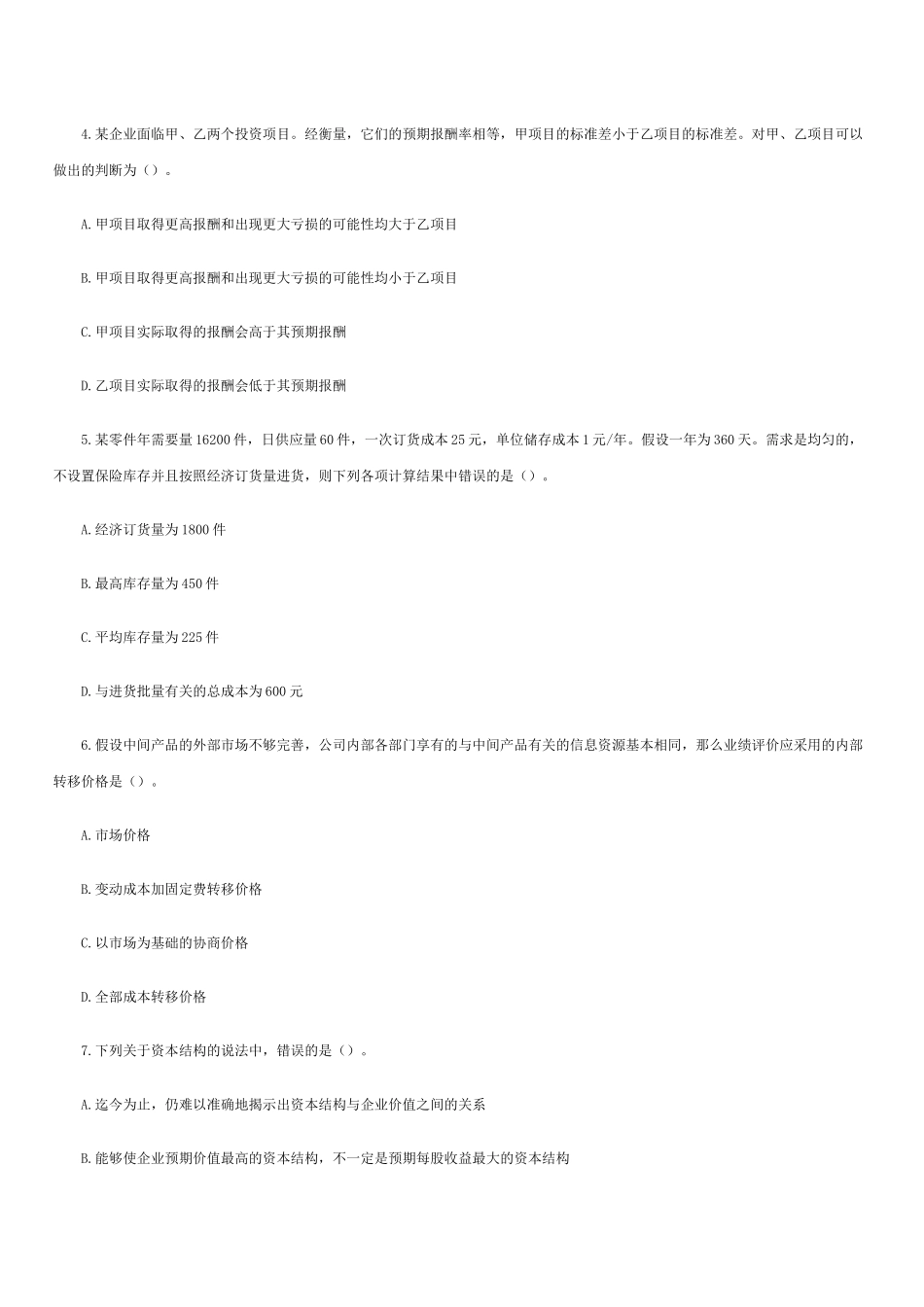 4.某企业面临甲、乙两个投资项目。经衡量，它们的预期报酬率相等，甲项目的标准差小于乙项目的标准差。对甲、乙项目可以做出的判断为（）。

A.甲项目取得更高报酬和出现更大亏损的可能性均大于乙项目

B.甲项目取得更高报酬和出现更大亏损的可能性均小于乙项目

C.甲项目实际取得的报酬会高于其预期报酬

D.乙项目实际取得的报酬会低于其预期报酬

5.某零件年需要量16200件，日供应量60件，一次订货成本25元，单位储存成本1元/年。假设一年为360天。需求是均匀的，不设置保险库存并且按照经济订货量进货，则下列各项计算结果中错误的是（）。

A.经济订货量为1800件

B.最高库存量为450件

C.平均库存量为225件

D.与进货批量有关的总成本为600元

6.假设中间产品的外部市场不够完善，公司内部各部门享有的与中间产品有关的信息资源基本相同，那么业绩评价应采用的内部转移价格是（）。

A.市场价格

B.变动成本加固定费转移价格

C.以市场为基础的协商价格

D.全部成本转移价格

7.下列关于资本结构的说法中，错误的是（）。

A.迄今为止，仍难以准确地揭示出资本结构与企业价值之间的关系

B.能够使企业预期价值最高的资本结构，不一定是预期每股收益最大的资本结构